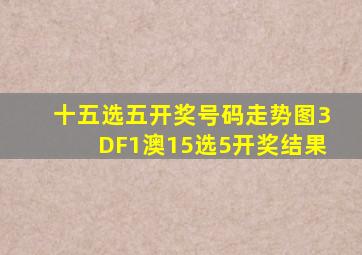 十五选五开奖号码走势图3DF1澳15选5开奖结果